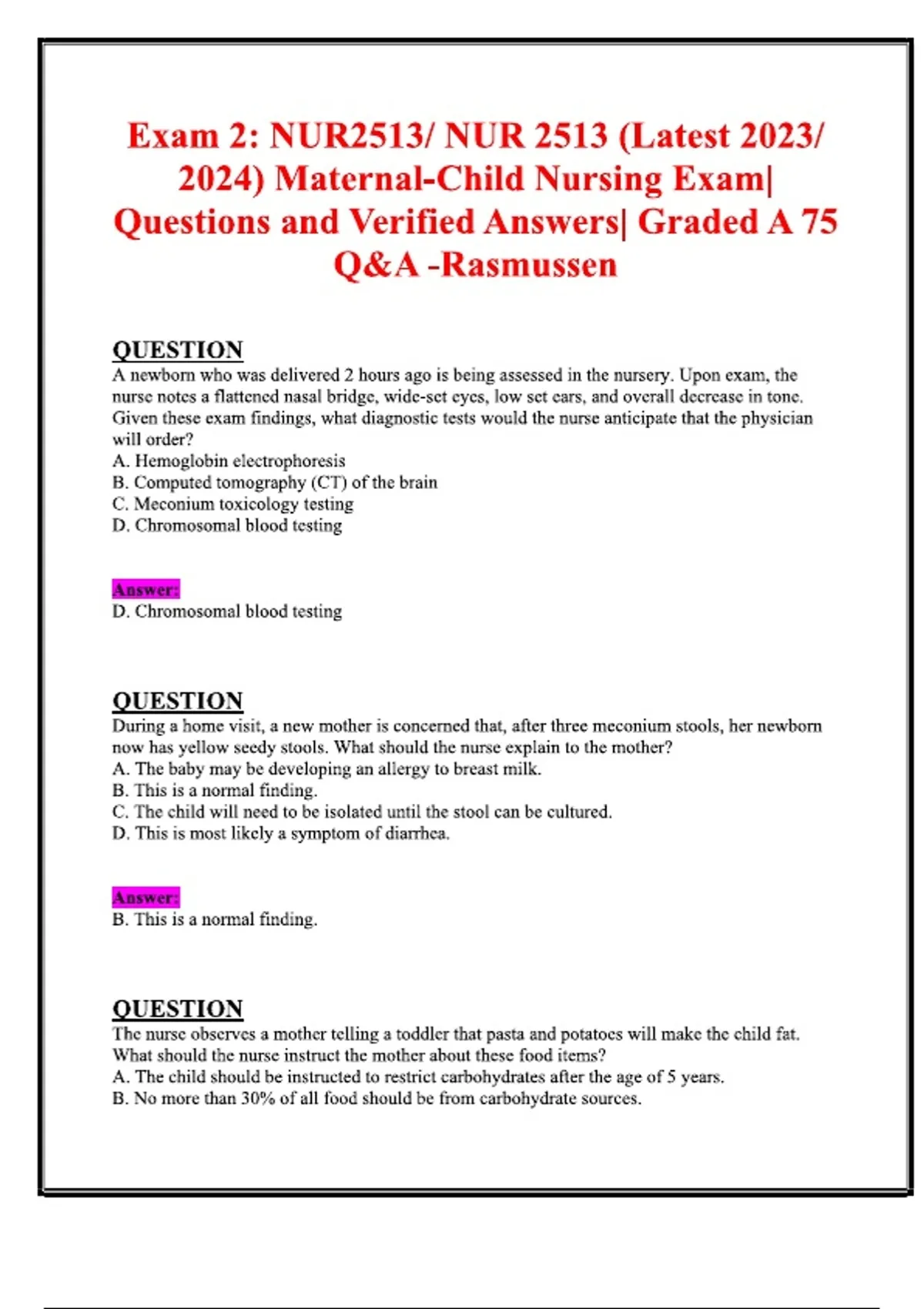 Exam 2: NUR2513/ NUR 2513 (Latest 2023/ 2024) Maternal-Child Nursing Exam| Questions and Verified Answers| Graded A 75 Q&A -Rasmussen

QUESTION
A newborn who was delivered 2 hours ago is being assessed in the nursery. Upon exam, the nurse notes a flattened nasal bridge, wide-set eyes, low set ears, and overall decrease in tone. Given these exam findings, what diagnostic tests would the nurse anticipate that the physician will order?
A. Hemoglobin electrophoresis
B. Computed tomography (CT) of the brain
C. Meconium toxicology testing
D. Chromosomal blood testing

Answer:
D. Chromosomal blood testing

QUESTION
During a home visit, a new mother is concerned that, after three meconium stools, her newborn now has yellow seedy stools. What should the nurse explain to the mother?
A. The baby may be developing an allergy to breast milk.
B. This is a normal finding.
C. The child will need to be isolated until the stool can be cultured.
D. This is most likely a symptom of diarrhea.

Answer:
B. This is a normal finding.

QUESTION
The nurse observes a mother telling a toddler that pasta and potatoes will make the child fat. What should the nurse instruct the mother about these food items?
A. The child should be instructed to restrict carbohydrates after the age of 5 years.
B. No more than 30% of all food should be from carbohydrate sources.